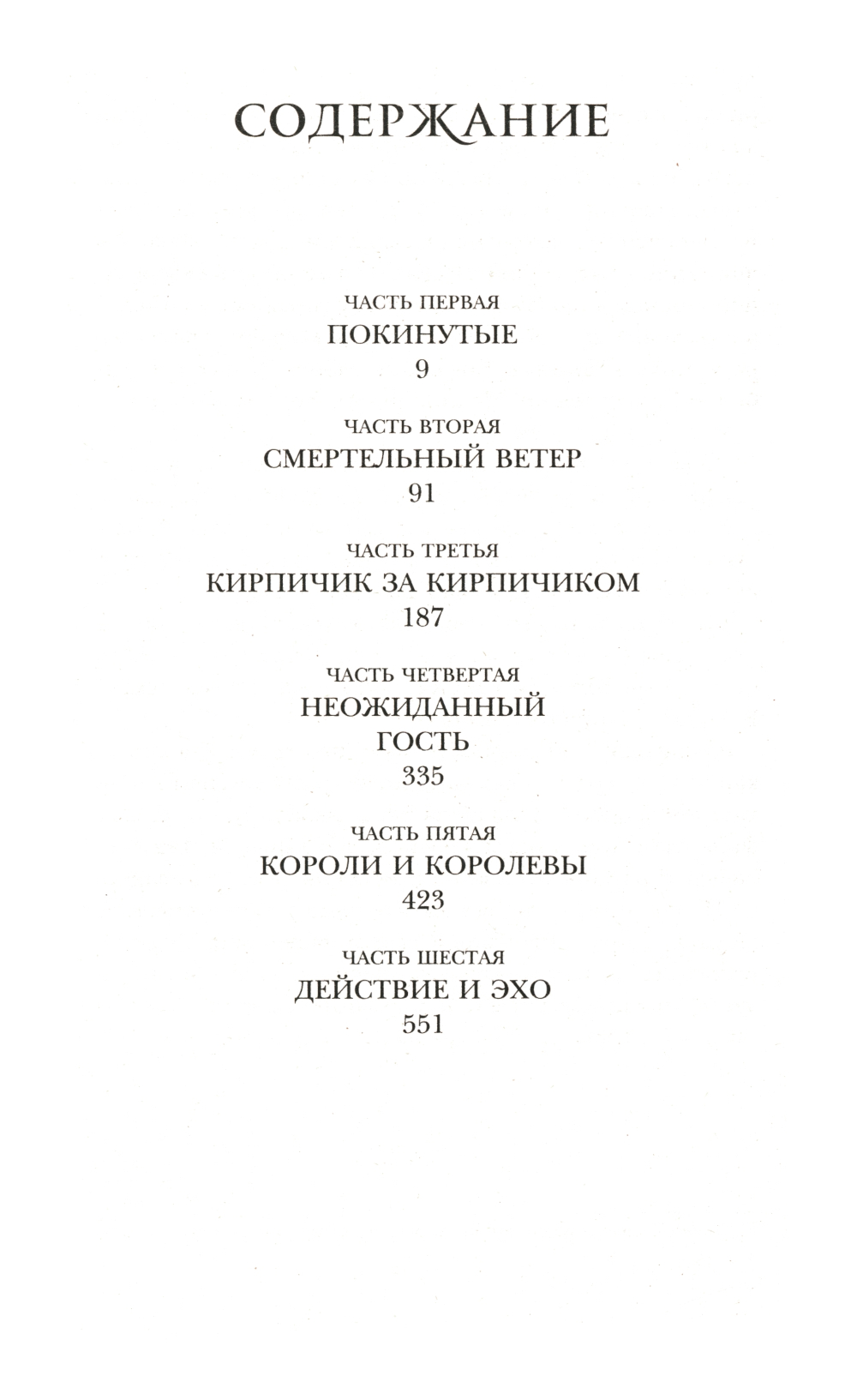 СОДЕРЖАНИЕ

ЧАСТЬ ПЕРВАЯ
ПОКИНУТЫЕ
9

ЧАСТЬ ВТОРАЯ
СМЕРТЕЛЬНЫЙ ВЕТЕР
91

ЧАСТЬ ТРЕТЬЯ
КИРПИЧИК ЗА КИРПИЧИКОМ
187

ЧАСТЬ ЧЕТВЕРТАЯ
НЕОЖИДАННЫЙ ГОСТЬ
335

ЧАСТЬ ПЯТАЯ
КОРОЛИ И КОРОЛЕВЫ
423

ЧАСТЬ ШЕСТАЯ
ДЕЙСТВИЕ И ЭХО
551